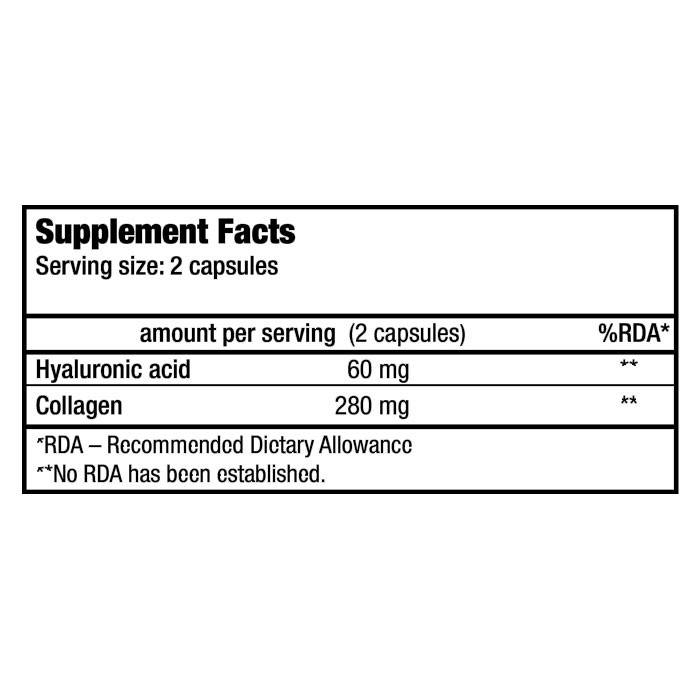 Supplement Facts
Serving size: 2 capsules

| amount per serving | (2 capsules) | %RDA* |
|---|---|---|
| Hyaluronic acid | 60 mg | ** |
| Collagen | 280 mg | ** |

*RDA – Recommended Dietary Allowance
**No RDA has been established.